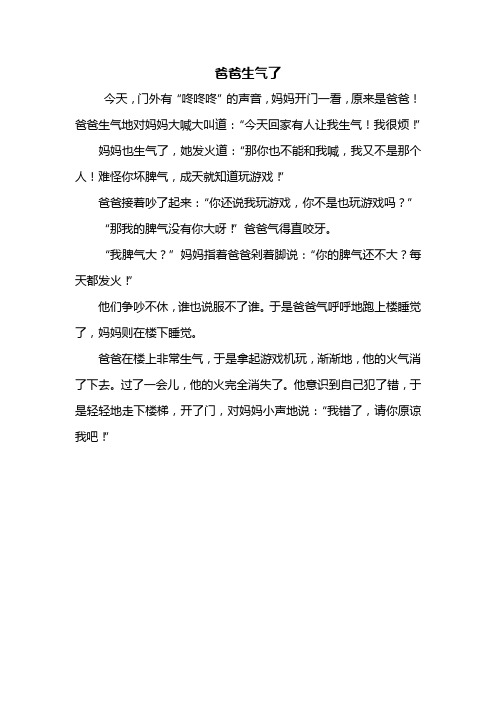 爸爸生气了

今天，门外有“咚咚咚”的声音，妈妈开门一看，原来是爸爸！爸爸生气地对妈妈大喊大叫道：“今天回家有人让我生气！我很烦！”

妈妈也生气了，她发火道：“那你也不能和我喊，我又不是那个人！难怪你坏脾气，成天就知道玩游戏！”

爸爸接着吵了起来：“你还说我玩游戏，你不是也玩游戏吗？”

“那我的脾气没有你大呀！”爸爸气得直咬牙。

“我脾气大？”妈妈指着爸爸剁着脚说：“你的脾气还不大？每天都发火！”

他们争吵不休，谁也说服不了谁。于是爸爸气呼呼地跑上楼睡觉了，妈妈则在楼下睡觉。

爸爸在楼上非常生气，于是拿起游戏机玩，渐渐地，他的火气消了下去。过了一会儿，他的火完全消失了。他意识到自己犯了错，于是轻轻地走下楼梯，开了门，对妈妈小声地说：“我错了，请你原谅我吧！”